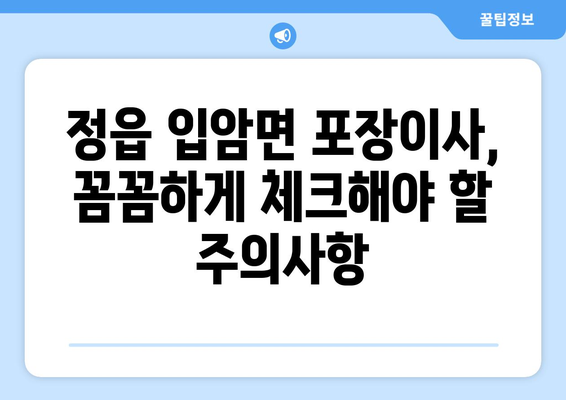 꿀팁정보

정읍 입암면 포장이사, 꼼꼼하게 체크해야 할 주의사항